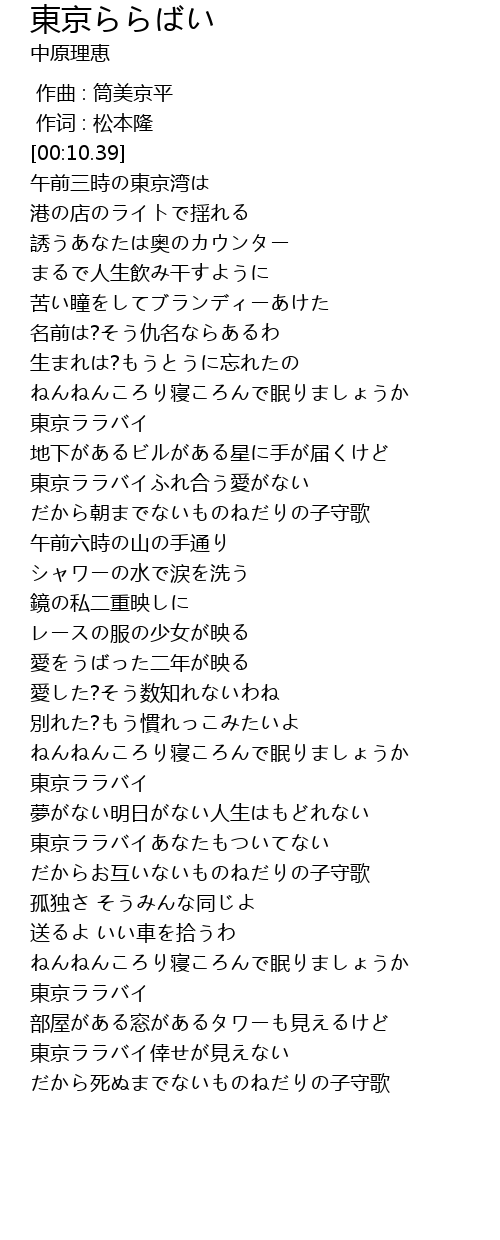 東京ららばい
中原理恵

作曲 : 筒美京平
作词 : 松本隆
[00:10.39]
午前三時の東京湾は
港の店のライトで揺れる
誘うあなたは奥のカウンター
まるで人生飲み干すように
苦い瞳をしてブランディーあけた
名前は?そう仇名ならあるわ
生まれは?もうとうに忘れたの
ねんねんころり寝ころんで眠りましょうか
東京ララバイ
地下があるビルがある星に手が届くけど
東京ララバイふれ合う愛がない
だから朝までないものねだりの子守歌
午前六時の山の手通り
シャワーの水で涙を洗う
鏡の私二重映しに
レースの服の少女が映る
愛をうばった二年が映る
愛した?そう数知れないわね
別れた?もう慣れっこみたいよ
ねんねんころり寝ころんで眠りましょうか
東京ララバイ
夢がない明日がない人生はもどれない
東京ララバイあなたもついてない
だからお互いないものねだりの子守歌
孤独さ そうみんな同じよ
送るよ いい車を拾うわ
ねんねんころり寝ころんで眠りましょうか
東京ララバイ
部屋がある窓があるタワーも見えるけど
東京ララバイ倖せが見えない
だから死ぬまでないものねだりの子守歌